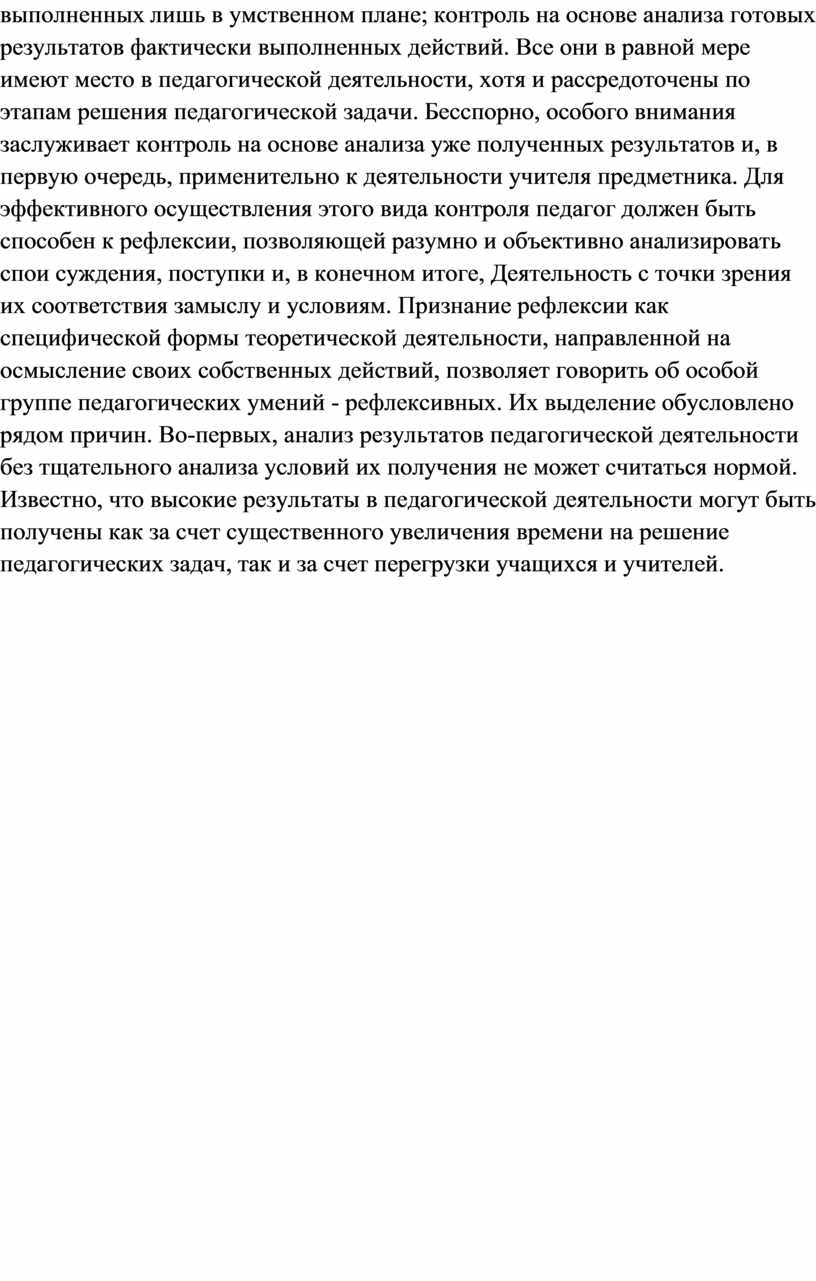 выполненных лишь в умственном плане; контроль на основе анализа готовых результатов фактически выполненных действий. Все они в равной мере имеют место в педагогической деятельности, хотя и рассредоточены по этапам решения педагогической задачи. Бесспорно, особого внимания заслуживает контроль на основе анализа уже полученных результатов и, в первую очередь, применительно к деятельности учителя предметника. Для эффективного осуществления этого вида контроля педагог должен быть способен к рефлексии, позволяющей разумно и объективно анализировать спои суждения, поступки и, в конечном итоге, Деятельность с точки зрения их соответствия замыслу и условиям. Признание рефлексии как специфической формы теоретической деятельности, направленной на осмысление своих собственных действий, позволяет говорить об особой группе педагогических умений - рефлексивных. Их выделение обусловлено рядом причин. Во-первых, анализ результатов педагогической деятельности без тщательного анализа условий их получения не может считаться нормой. Известно, что высокие результаты в педагогической деятельности могут быть получены как за счет существенного увеличения времени на решение педагогических задач, так и за счет перегрузки учащихся и учителей.